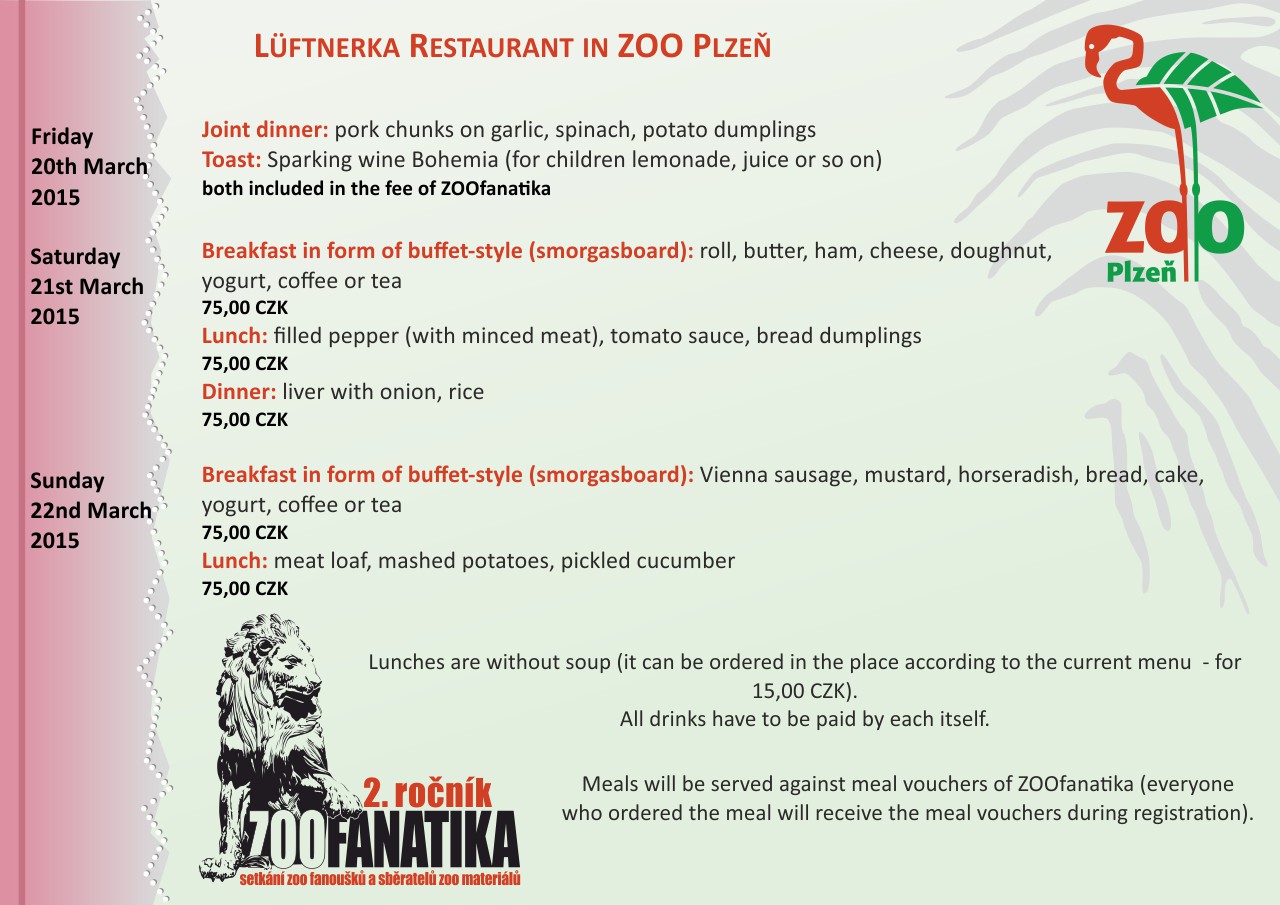 LÜFTNERKA RESTAURANT IN ZOO PLZEŇ

ZOO Plzeň

Friday 20th March 2015

Joint dinner: pork chunks on garlic, spinach, potato dumplings
Toast: Sparking wine Bohemia (for children lemonade, juice or so on)
both included in the fee of ZOOfanatika

Saturday 21st March 2015

Breakfast in form of buffet-style (smorgasboard): roll, butter, ham, cheese, doughnut, yogurt, coffee or tea
75,00 CZK
Lunch: filled pepper (with minced meat), tomato sauce, bread dumplings
75,00 CZK
Dinner: liver with onion, rice
75,00 CZK

Sunday 22nd March 2015

Breakfast in form of buffet-style (smorgasboard): Vienna sausage, mustard, horseradish, bread, cake, yogurt, coffee or tea
75,00 CZK
Lunch: meat loaf, mashed potatoes, pickled cucumber
75,00 CZK

Lunches are without soup (it can be ordered in the place according to the current menu - for 15,00 CZK).
All drinks have to be paid by each itself.

Meals will be served against meal vouchers of ZOOfanatika (everyone who ordered the meal will receive the meal vouchers during registration).

2. ročník
ZOOFANATIKA
setkání zoo fanoušků a sběratelů zoo materiálů